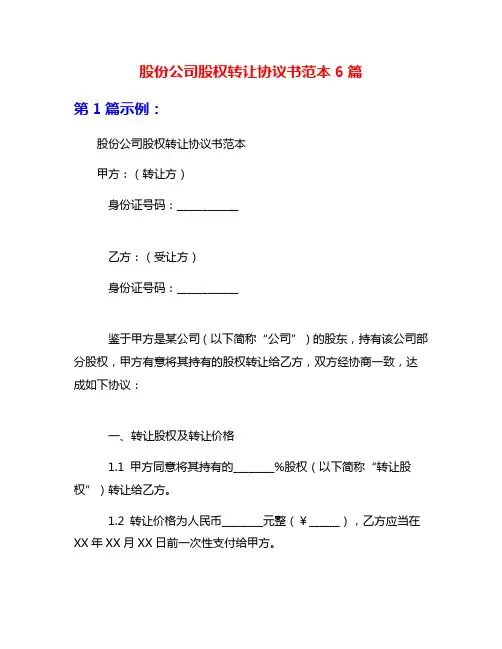 股份公司股权转让协议书范本 6 篇

第 1 篇示例：

股份公司股权转让协议书范本

甲方：（转让方）

身份证号码：___________

乙方：（受让方）

身份证号码：___________

鉴于甲方是某公司（以下简称“公司”）的股东，持有该公司部分股权，甲方有意将其持有的股权转让给乙方，双方经协商一致，达成如下协议：

一、转让股权及转让价格

1.1 甲方同意将其持有的_______%股权（以下简称“转让股权”）转让给乙方。

1.2 转让价格为人民币_______元整（￥_____），乙方应当在 XX 年 XX 月 XX 日前一次性支付给甲方。